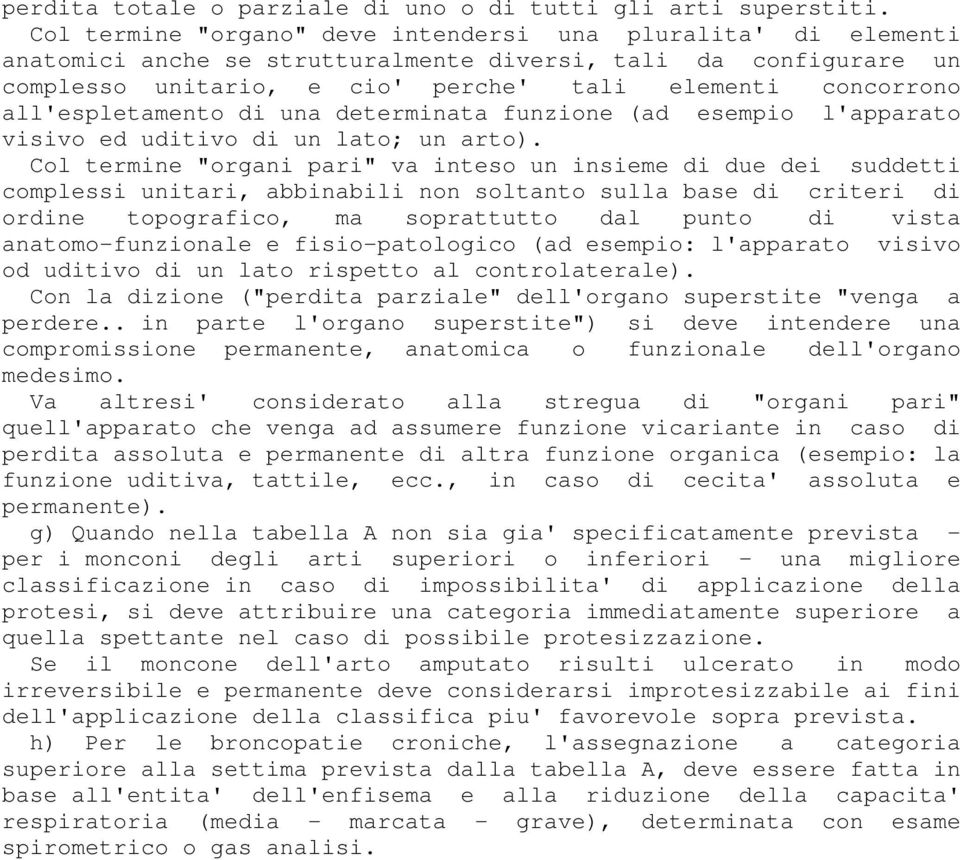 perdita totale o parziale di uno o di tutti gli arti superstiti.

Col termine "organo" deve intendersi una pluralita' di elementi anatomici anche se strutturalmente diversi, tali da configurare un complesso unitario, e cio' perche' tali elementi concorrono all'espletamento di una determinata funzione (ad esempio l'apparato visivo ed uditivo di un lato; un arto).

Col termine "organi pari" va inteso un insieme di due dei suddetti complessi unitari, abbinabili non soltanto sulla base di criteri di ordine topografico, ma soprattutto dal punto di vista anatomo-funzionale e fisio-patologico (ad esempio: l'apparato visivo od uditivo di un lato rispetto al controlaterale).

Con la dizione ("perdita parziale" dell'organo superstite "venga a perdere.. in parte l'organo superstite") si deve intendere una compromissione permanente, anatomica o funzionale dell'organo medesimo.

Va altresi' considerato alla stregua di "organi pari" quell'apparato che venga ad assumere funzione vicariante in caso di perdita assoluta e permanente di altra funzione organica (esempio: la funzione uditiva, tattile, ecc., in caso di cecita' assoluta e permanente).

g) Quando nella tabella A non sia gia' specificatamente prevista - per i monconi degli arti superiori o inferiori - una migliore classificazione in caso di impossibilita' di applicazione della protesi, si deve attribuire una categoria immediatamente superiore a quella spettante nel caso di possibile protesizzazione.

Se il moncone dell'arto amputato risulti ulcerato in modo irreversibile e permanente deve considerarsi improtesizzabile ai fini dell'applicazione della classifica piu' favorevole sopra prevista.

h) Per le broncopatie croniche, l'assegnazione a categoria superiore alla settima prevista dalla tabella A, deve essere fatta in base all'entita' dell'enfisema e alla riduzione della capacita' respiratoria (media - marcata - grave), determinata con esame spirometrico o gas analisi.